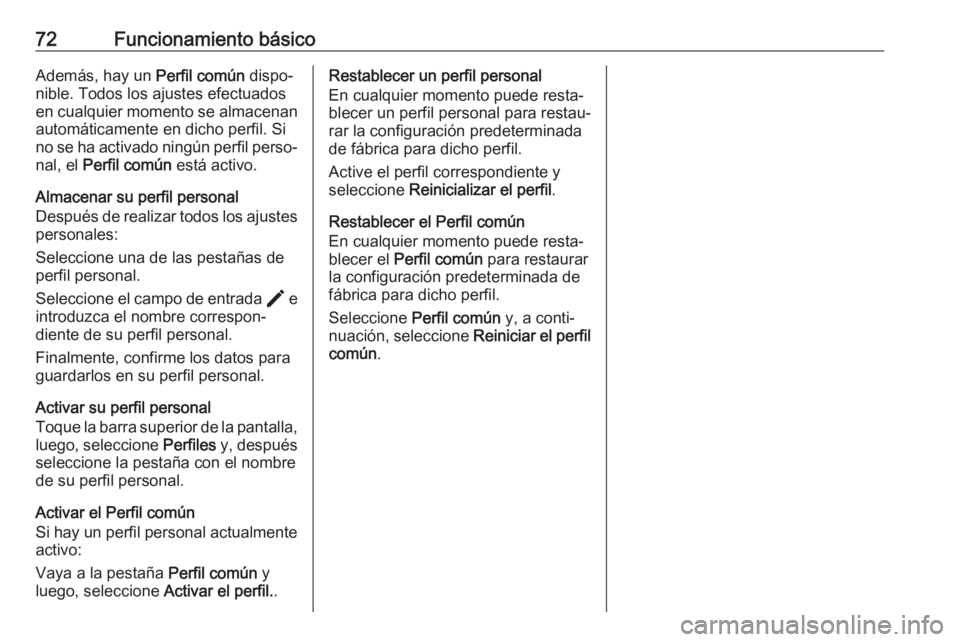 72 Funcionamiento básico

Además, hay un Perfil común disponible. Todos los ajustes efectuados en cualquier momento se almacenan automáticamente en dicho perfil. Si no se ha activado ningún perfil personal, el Perfil común está activo.

Almacenar su perfil personal
Después de realizar todos los ajustes personales:

Seleccione una de las pestañas de perfil personal.

Seleccione el campo de entrada e introduzca el nombre correspondiente de su perfil personal.

Finalmente, confirme los datos para guardarlos en su perfil personal.

Activar su perfil personal
Toque la barra superior de la pantalla, luego, seleccione Perfiles y, después seleccione la pestaña con el nombre de su perfil personal.

Activar el Perfil común
Si hay un perfil personal actualmente activo:

Vaya a la pestaña Perfil común y luego, seleccione Activar el perfil..

Restablecer un perfil personal
En cualquier momento puede restablecer un perfil personal para restaurar la configuración predeterminada de fábrica para dicho perfil.

Active el perfil correspondiente y seleccione Reinicializar el perfil.

Restablecer el Perfil común
En cualquier momento puede restablecer el Perfil común para restaurar la configuración predeterminada de fábrica para dicho perfil.

Seleccione Perfil común y, a continuación, seleccione Reiniciar el perfil común.

carmanualsonline.info